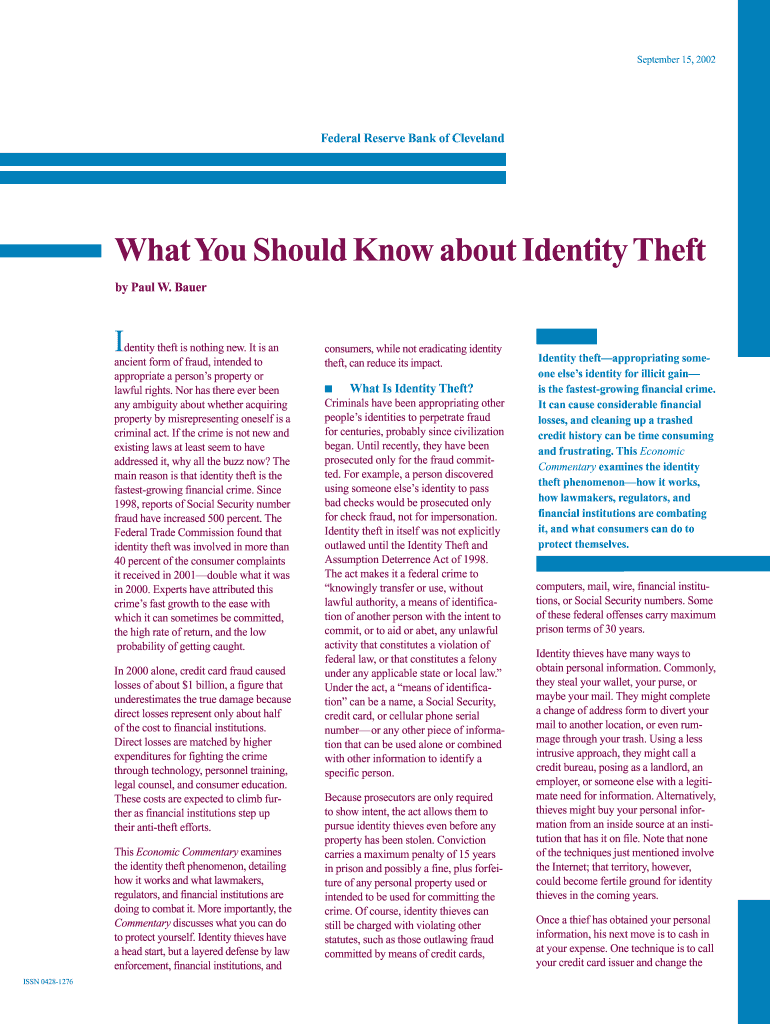 September 15, 2002

Federal Reserve Bank of Cleveland

What You Should Know about Identity Theft

by Paul W. Bauer

Identity theft is nothing new. It is an ancient form of fraud, intended to appropriate a person's property or lawful rights. Nor has there ever been any ambiguity about whether acquiring property by misrepresenting oneself is a criminal act. If the crime is not new and existing laws at least seem to have addressed it, why all the buzz now? The main reason is that identity theft is the fastest-growing financial crime. Since 1998, reports of Social Security number fraud have increased 500 percent. The Federal Trade Commission found that identity theft was involved in more than 40 percent of the consumer complaints it received in 2001—double what it was in 2000. Experts have attributed this crime's fast growth to the ease with which it can sometimes be committed, the high rate of return, and the low probability of getting caught.

In 2000 alone, credit card fraud caused losses of about $1 billion, a figure that underestimates the true damage because direct losses represent only about half of the cost to financial institutions. Direct losses are matched by higher expenditures for fighting the crime through technology, personnel training, legal counsel, and consumer education. These costs are expected to climb further as financial institutions step up their anti-theft efforts.

This Economic Commentary examines the identity theft phenomenon, detailing how it works and what lawmakers, regulators, and financial institutions are doing to combat it. More importantly, the Commentary discusses what you can do to protect yourself. Identity thieves have a head start, but a layered defense by law enforcement, financial institutions, and consumers, while not eradicating identity theft, can reduce its impact.

■ What Is Identity Theft?

Criminals have been appropriating other people's identities to perpetrate fraud for centuries, probably since civilization began. Until recently, they have been prosecuted only for the fraud committed. For example, a person discovered using someone else's identity to pass bad checks would be prosecuted only for check fraud, not for impersonation. Identity theft in itself was not explicitly outlawed until the Identity Theft and Assumption Deterrence Act of 1998. The act makes it a federal crime to "knowingly transfer or use, without lawful authority, a means of identification of another person with the intent to commit, or to aid or abet, any unlawful activity that constitutes a violation of federal law, or that constitutes a felony under any applicable state or local law." Under the act, a "means of identification" can be a name, a Social Security, credit card, or cellular phone serial number—or any other piece of information that can be used alone or combined with other information to identify a specific person.

Because prosecutors are only required to show intent, the act allows them to pursue identity thieves even before any property has been stolen. Conviction carries a maximum penalty of 15 years in prison and possibly a fine, plus forfeiture of any personal property used or intended to be used for committing the crime. Of course, identity thieves can still be charged with violating other statutes, such as those outlawing fraud committed by means of credit cards,

Identity theft—appropriating someone else's identity for illicit gain—is the fastest-growing financial crime. It can cause considerable financial losses, and cleaning up a trashed credit history can be time consuming and frustrating. This Economic Commentary examines the identity theft phenomenon—how it works, how lawmakers, regulators, and financial institutions are combating it, and what consumers can do to protect themselves.

computers, mail, wire, financial institutions, or Social Security numbers. Some of these federal offenses carry maximum prison terms of 30 years.

Identity thieves have many ways to obtain personal information. Commonly, they steal your wallet, your purse, or maybe your mail. They might complete a change of address form to divert your mail to another location, or even rummage through your trash. Using a less intrusive approach, they might call a credit bureau, posing as a landlord, an employer, or someone else with a legitimate need for information. Alternatively, thieves might buy your personal information from an inside source at an institution that has it on file. Note that none of the techniques just mentioned involve the Internet; that territory, however, could become fertile ground for identity thieves in the coming years.

Once a thief has obtained your personal information, his next move is to cash in at your expense. One technique is to call your credit card issuer and change the

ISSN 0428-1276